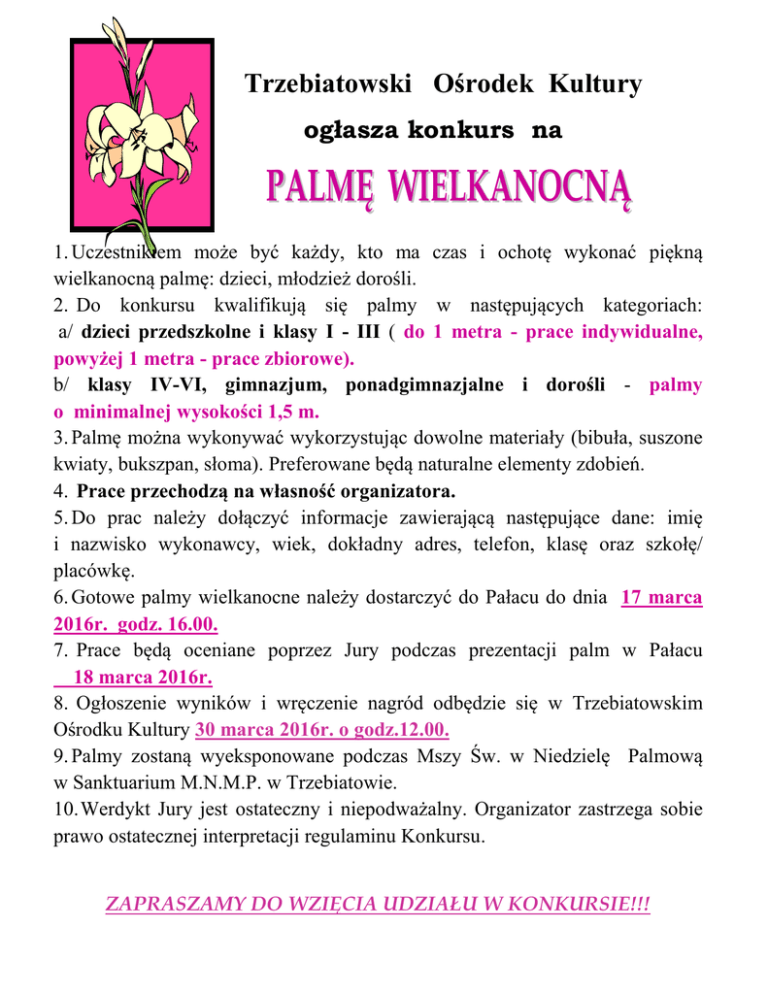 Trzebiatowski Ośrodek Kultury

ogłasza konkurs na

PALMĘ WIELKANOCNĄ

1. Uczestnikiem może być każdy, kto ma czas i ochotę wykonać piękną wielkanocną palmę: dzieci, młodzież dorośli.
2. Do konkursu kwalifikują się palmy w następujących kategoriach:
a/ dzieci przedszkolne i klasy I - III ( do 1 metra - prace indywidualne, powyżej 1 metra - prace zbiorowe).
b/ klasy IV-VI, gimnazjum, ponadgimnazjalne i dorośli - palmy o minimalnej wysokości 1,5 m.
3. Palmę można wykonywać wykorzystując dowolne materiały (bibuła, suszone kwiaty, bukszpan, słoma). Preferowane będą naturalne elementy zdobień.
4. Prace przechodzą na własność organizatora.
5. Do prac należy dołączyć informacje zawierającą następujące dane: imię i nazwisko wykonawcy, wiek, dokładny adres, telefon, klasę oraz szkołę/ placówkę.
6. Gotowe palmy wielkanocne należy dostarczyć do Pałacu do dnia 17 marca 2016r. godz. 16.00.
7. Prace będą oceniane poprzez Jury podczas prezentacji palm w Pałacu 18 marca 2016r.
8. Ogłoszenie wyników i wręczenie nagród odbędzie się w Trzebiatowskim Ośrodku Kultury 30 marca 2016r. o godz.12.00.
9. Palmy zostaną wyeksponowane podczas Mszy Św. w Niedzielę Palmową w Sanktuarium M.N.M.P. w Trzebiatowie.
10. Werdykt Jury jest ostateczny i niepodważalny. Organizator zastrzega sobie prawo ostatecznej interpretacji regulaminu Konkursu.

ZAPRASZAMY DO WZIĘCIA UDZIAŁU W KONKURSIE!!!